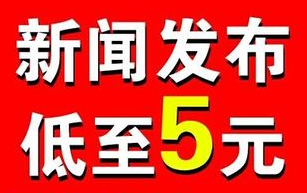 新闻发布
低至5元